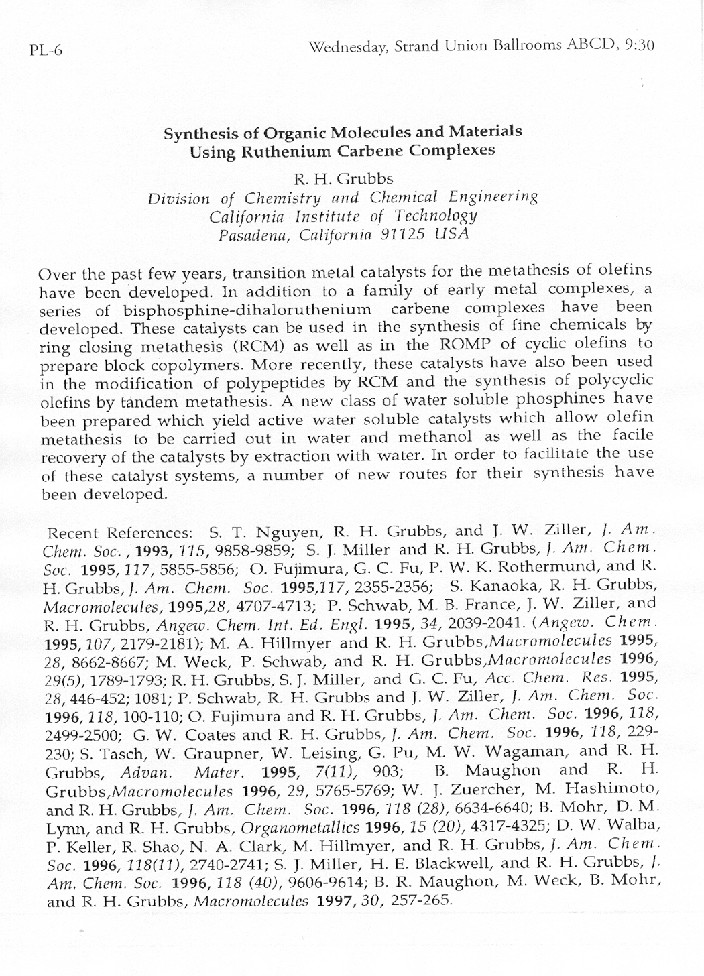 PL-6

Wednesday, Strand Union Ballrooms ABCD, 9:30

Synthesis of Organic Molecules and Materials Using Ruthenium Carbene Complexes

R. H. Grubbs
Division of Chemistry and Chemical Engineering
California Institute of Technology
Pasadena, California 91125 USA

Over the past few years, transition metal catalysts for the metathesis of olefins have been developed. In addition to a family of early metal complexes, a series of bisphosphine-dihaloruthenium carbene complexes have been developed. These catalysts can be used in the synthesis of fine chemicals by ring closing metathesis (RCM) as well as in the ROMP of cyclic olefins to prepare block copolymers. More recently, these catalysts have also been used in the modification of polypeptides by RCM and the synthesis of polycyclic olefins by tandem metathesis. A new class of water soluble phosphines have been prepared which yield active water soluble catalysts which allow olefin metathesis to be carried out in water and methanol as well as the facile recovery of the catalysts by extraction with water. In order to facilitate the use of these catalyst systems, a number of new routes for their synthesis have been developed.

Recent References: S. T. Nguyen, R. H. Grubbs, and J. W. Ziller, J. Am. Chem. Soc., 1993, 115, 9858-9859; S. J. Miller and R. H. Grubbs, J. Am. Chem. Soc. 1995, 117, 5855-5856; O. Fujimura, G. C. Fu, P. W. K. Rothermund, and R. H. Grubbs, J. Am. Chem. Soc. 1995,117, 2355-2356; S. Kanaoka, R. H. Grubbs, Macromolecules, 1995,28, 4707-4713; P. Schwab, M. B. France, J. W. Ziller, and R. H. Grubbs, Angew. Chem. Int. Ed. Engl. 1995, 34, 2039-2041. (Angew. Chem. 1995, 107, 2179-2181); M. A. Hillmyer and R. H. Grubbs,Macromolecules 1995, 28, 8662-8667; M. Weck, P. Schwab, and R. H. Grubbs,Macromolecules 1996, 29(5), 1789-1793; R. H. Grubbs, S. J. Miller, and G. C. Fu, Acc. Chem. Res. 1995, 28, 446-452; 1081; P. Schwab, R. H. Grubbs and J. W. Ziller, J. Am. Chem. Soc. 1996, 118, 100-110; O. Fujimura and R. H. Grubbs, J. Am. Chem. Soc. 1996, 118, 2499-2500; G. W. Coates and R. H. Grubbs, J. Am. Chem. Soc. 1996, 118, 229-230; S. Tasch, W. Graupner, W. Leising, G. Pu, M. W. Wagaman, and R. H. Grubbs, Advan. Mater. 1995, 7(11), 903; B. Maughon and R. H. Grubbs,Macromolecules 1996, 29, 5765-5769; W. J. Zuercher, M. Hashimoto, and R. H. Grubbs, J. Am. Chem. Soc. 1996, 118 (28), 6634-6640; B. Mohr, D. M. Lynn, and R. H. Grubbs, Organometallics 1996, 15 (20), 4317-4325; D. W. Walba, P. Keller, R. Shao, N. A. Clark, M. Hillmyer, and R. H. Grubbs, J. Am. Chem. Soc. 1996, 118(11), 2740-2741; S. J. Miller, H. E. Blackwell, and R. H. Grubbs, J. Am. Chem. Soc. 1996, 118 (40), 9606-9614; B. R. Maughon, M. Weck, B. Mohr, and R. H. Grubbs, Macromolecules 1997, 30, 257-265.